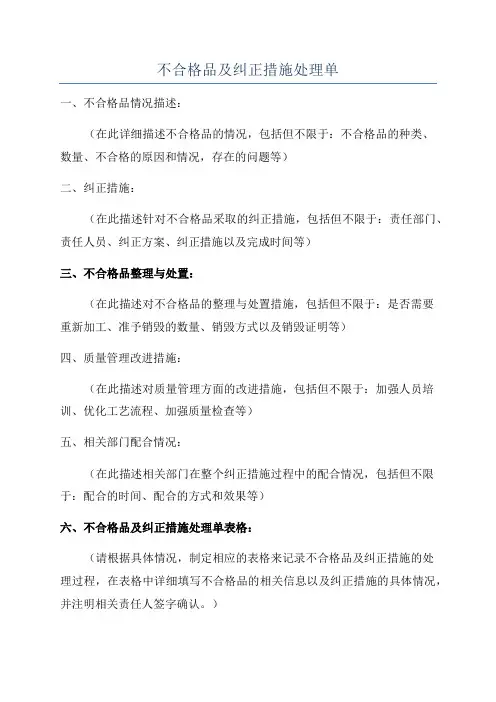 不合格品及纠正措施处理单

一、不合格品情况描述：

（在此详细描述不合格品的情况，包括但不限于：不合格品的种类、数量、不合格的原因和情况，存在的问题等）

二、纠正措施：

（在此描述针对不合格品采取的纠正措施，包括但不限于：责任部门、责任人员、纠正方案、纠正措施以及完成时间等）

三、不合格品整理与处置：

（在此描述对不合格品的整理与处置措施，包括但不限于：是否需要重新加工、准予销毁的数量、销毁方式以及销毁证明等）

四、质量管理改进措施：

（在此描述对质量管理方面的改进措施，包括但不限于：加强人员培训、优化工艺流程、加强质量检查等）

五、相关部门配合情况：

（在此描述相关部门在整个纠正措施过程中的配合情况，包括但不限于：配合的时间、配合的方式和效果等）

六、不合格品及纠正措施处理单表格：

（请根据具体情况，制定相应的表格来记录不合格品及纠正措施的处理过程，在表格中详细填写不合格品的相关信息以及纠正措施的具体情况，并注明相关责任人签字确认。）